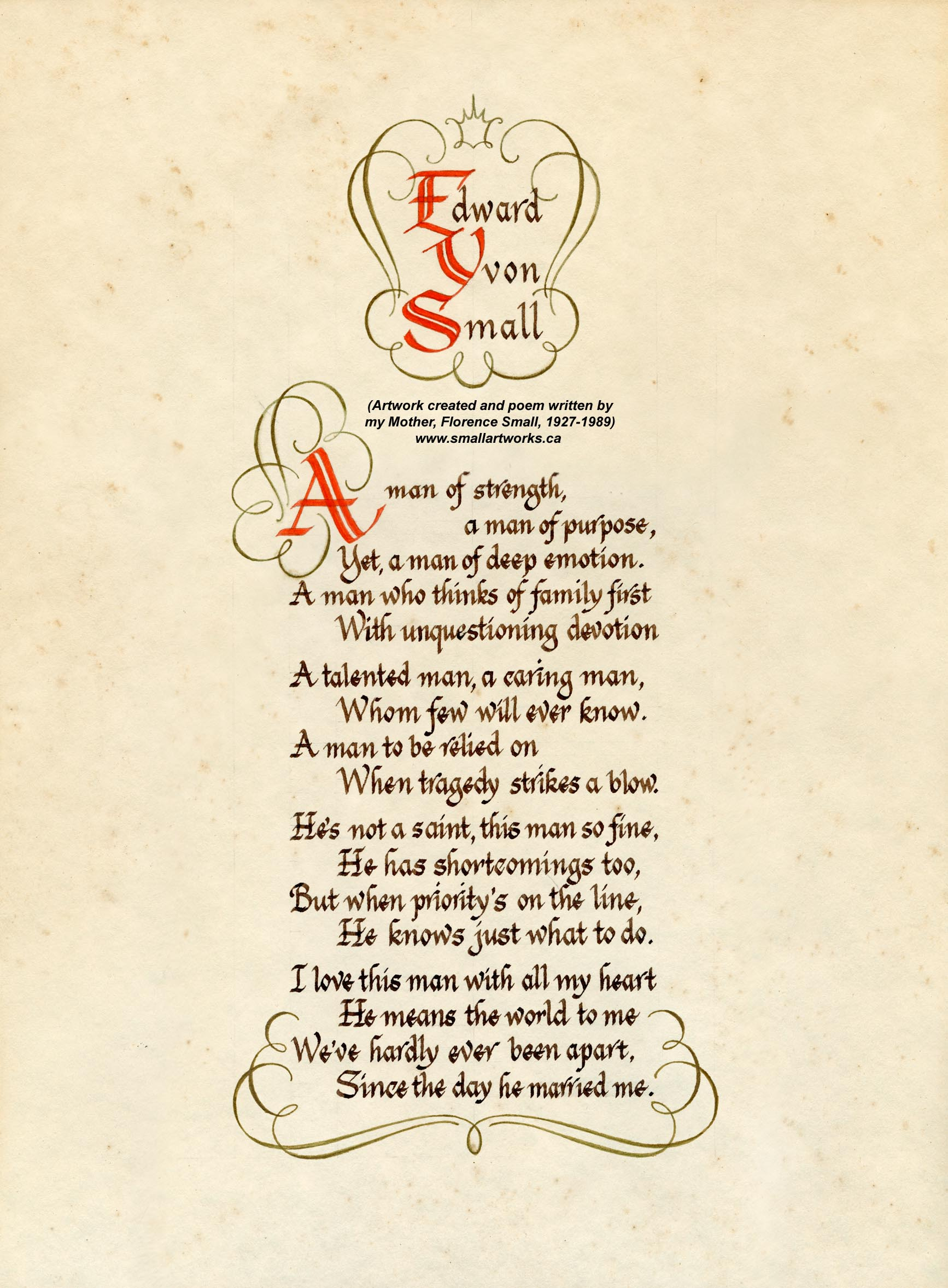 Edward
Yvon
Small

(Artwork created and poem written by my Mother, Florence Small, 1927-1989)
www.smallartworks.ca

A man of strength,
a man of purpose,
Yet, a man of deep emotion.
A man who thinks of family first
With unquestioning devotion

A talented man, a caring man,
Whom few will ever know.
A man to be relied on
When tragedy strikes a blow.

He's not a saint, this man so fine,
He has shortcomings too,
But when priority's on the line,
He knows just what to do.

I love this man with all my heart
He means the world to me
We've hardly ever been apart,
Since the day he married me.